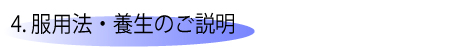 4. 服用法・養生のご説明